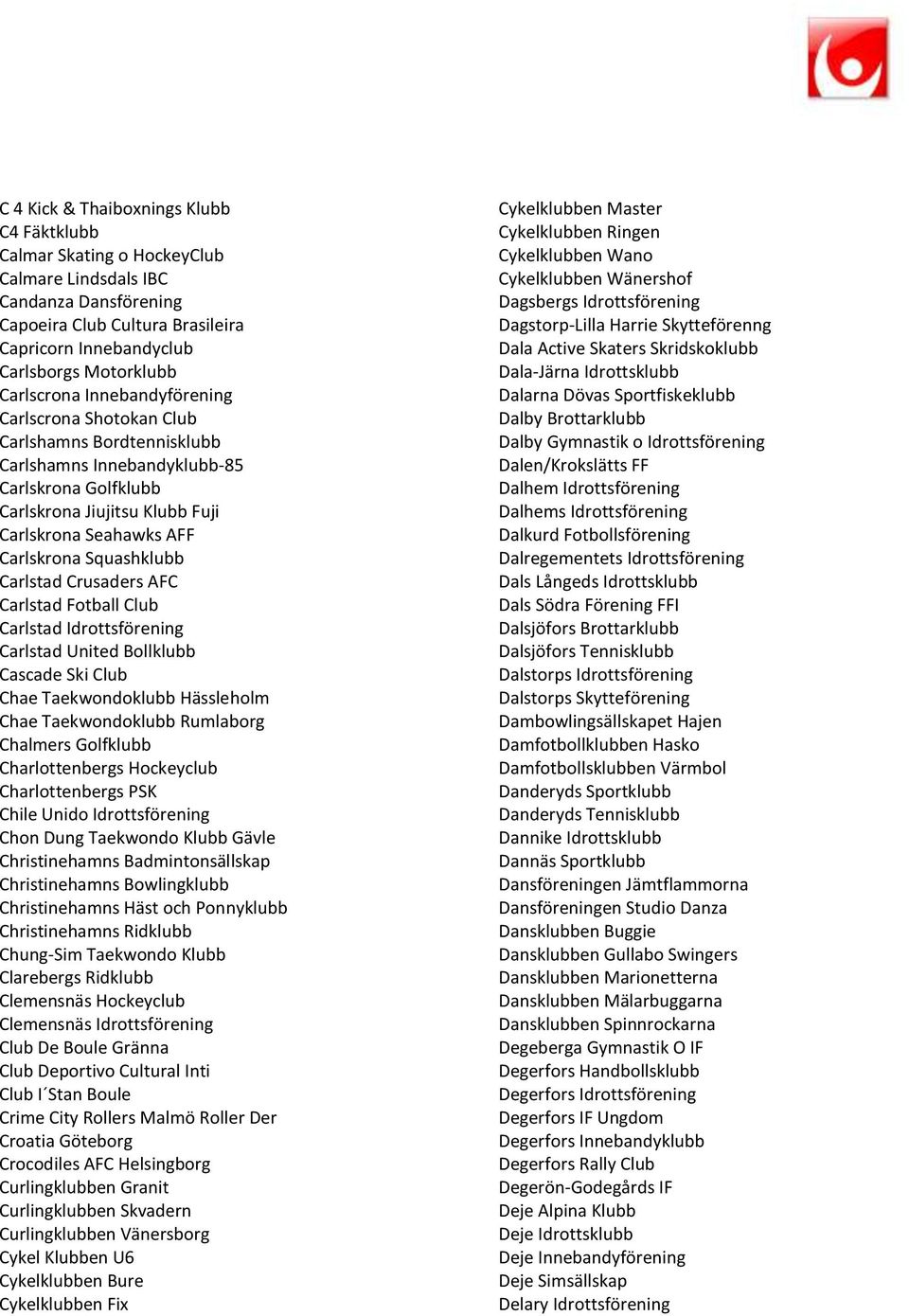 C 4 Kick & Thaiboxnings Klubb
C4 Fäktklubb
Calmar Skating o HockeyClub
Calmare Lindsdals IBC
Candanza Dansförening
Capoeira Club Cultura Brasileira
Capricorn Innebandyclub
Carlsborgs Motorklubb
Carlscrona Innebandyförening
Carlscrona Shotokan Club
Carlshamns Bordtennisklubb
Carlshamns Innebandyklubb-85
Carlskrona Golfklubb
Carlskrona Jiujitsu Klubb Fuji
Carlskrona Seahawks AFF
Carlskrona Squashklubb
Carlstad Crusaders AFC
Carlstad Fotball Club
Carlstad Idrottsförening
Carlstad United Bollklubb
Cascade Ski Club
Chae Taekwondoklubb Hässleholm
Chae Taekwondoklubb Rumlaborg
Chalmers Golfklubb
Charlottenbergs Hockeyclub
Charlottenbergs PSK
Chile Unido Idrottsförening
Chon Dung Taekwondo Klubb Gävle
Christinehamns Badmintonsällskap
Christinehamns Bowlingklubb
Christinehamns Häst och Ponnyklubb
Christinehamns Ridklubb
Chung-Sim Taekwondo Klubb
Clarebergs Ridklubb
Clemensnäs Hockeyclub
Clemensnäs Idrottsförening
Club De Boule Gränna
Club Deportivo Cultural Inti
Club I´Stan Boule
Crime City Rollers Malmö Roller Der
Croatia Göteborg
Crocodiles AFC Helsingborg
Curlingklubben Granit
Curlingklubben Skvadern
Curlingklubben Vänersborg
Cykel Klubben U6
Cykelklubben Bure
Cykelklubben Fix

Cykelklubben Master
Cykelklubben Ringen
Cykelklubben Wano
Cykelklubben Wänershof
Dagsbergs Idrottsförening
Dagstorp-Lilla Harrie Skytteförenng
Dala Active Skaters Skridskoklubb
Dala-Järna Idrottsklubb
Dalarna Dövas Sportfiskeklubb
Dalby Brottarklubb
Dalby Gymnastik o Idrottsförening
Dalen/Krokslätts FF
Dalhem Idrottsförening
Dalhems Idrottsförening
Dalkurd Fotbollsförening
Dalregementets Idrottsförening
Dals Långeds Idrottsklubb
Dals Södra Förening FFI
Dalsjöfors Brottarklubb
Dalsjöfors Tennisklubb
Dalstorps Idrottsförening
Dalstorps Skytteförening
Dambowlingsällskapet Hajen
Damfotbollklubben Hasko
Damfotbollsklubben Värmbol
Danderyds Sportklubb
Danderyds Tennisklubb
Dannike Idrottsklubb
Dannäs Sportklubb
Dansföreningen Jämtflammorna
Dansföreningen Studio Danza
Dansklubben Buggie
Dansklubben Gullabo Swingers
Dansklubben Marionetterna
Dansklubben Mälarbuggarna
Dansklubben Spinnrockarna
Degeberga Gymnastik O IF
Degerfors Handbollsklubb
Degerfors Idrottsförening
Degerfors IF Ungdom
Degerfors Innebandyklubb
Degerfors Rally Club
Degerön-Godegårds IF
Deje Alpina Klubb
Deje Idrottsklubb
Deje Innebandyförening
Deje Simsällskap
Delary Idrottsförening